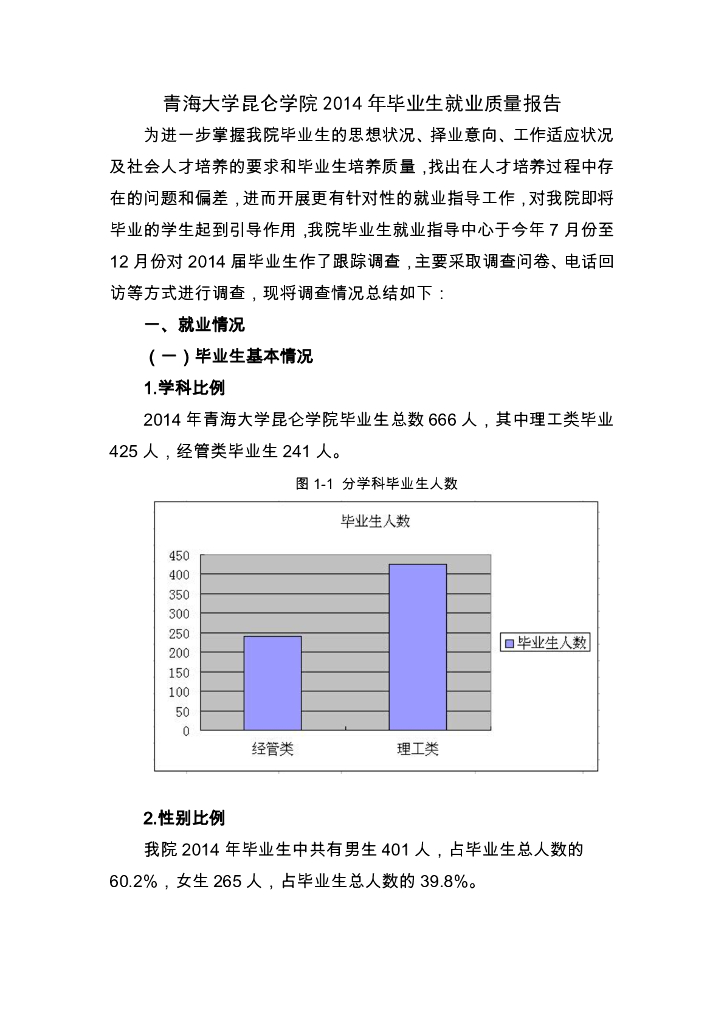 青海大学昆仑学院 2014 年毕业生就业质量报告

为进一步掌握我院毕业生的思想状况、择业意向、工作适应状况及社会人才培养的要求和毕业生培养质量，找出在人才培养过程中存在的问题和偏差，进而开展更有针对性的就业指导工作，对我院即将毕业的学生起到引导作用，我院毕业生就业指导中心于今年 7 月份至 12 月份对 2014 届毕业生作了跟踪调查，主要采取调查问卷、电话回访等方式进行调查，现将调查情况总结如下：

一、就业情况

（一）毕业生基本情况

1.学科比例

2014 年青海大学昆仑学院毕业生总数 666 人，其中理工类毕业 425 人，经管类毕业生 241 人。

图 1-1 分学科毕业生人数

毕业生人数

450
400
350
300
250
200
150
100
50
0

经管类
理工类

毕业生人数

2.性别比例

我院 2014 年毕业生中共有男生 401 人，占毕业生总人数的 60.2%，女生 265 人，占毕业生总人数的 39.8%。